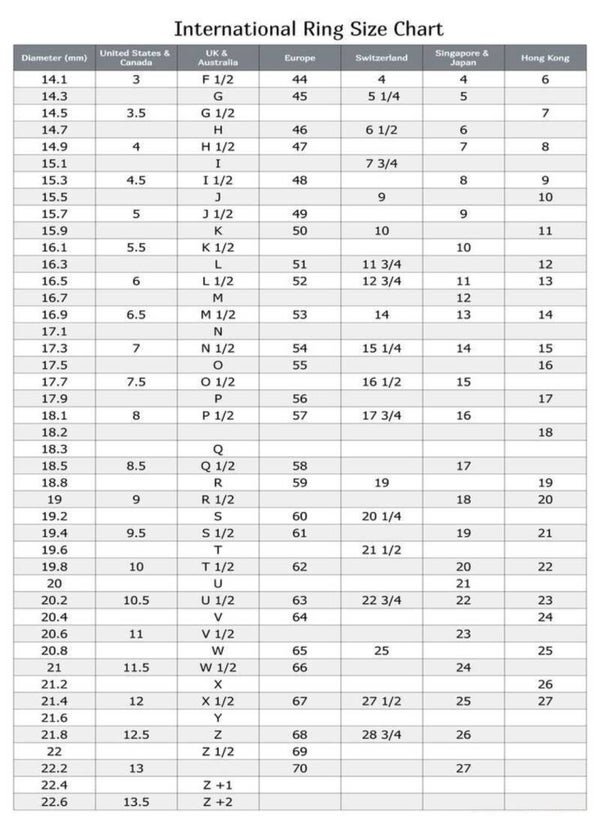 International Ring Size Chart

| Diameter (mm) | United States & Canada | UK & Australia | Europe | Switzerland | Singapore & Japan | Hong Kong |
|---|---|---|---|---|---|---|
| 14.1 | 3 | F 1/2 | 44 | 4 | 4 | 6 |
| 14.3 | | G | 45 | 5 1/4 | 5 | |
| 14.5 | 3.5 | G 1/2 | | | | 7 |
| 14.7 | | H | 46 | 6 1/2 | 6 | |
| 14.9 | 4 | H 1/2 | 47 | | 7 | 8 |
| 15.1 | | I | | 7 3/4 | | |
| 15.3 | 4.5 | I 1/2 | 48 | | 8 | 9 |
| 15.5 | | J | | 9 | | 10 |
| 15.7 | 5 | J 1/2 | 49 | | 9 | |
| 15.9 | | K | 50 | 10 | | 11 |
| 16.1 | 5.5 | K 1/2 | | | 10 | |
| 16.3 | | L | 51 | 11 3/4 | | 12 |
| 16.5 | 6 | L 1/2 | 52 | 12 3/4 | 11 | 13 |
| 16.7 | | M | | | 12 | |
| 16.9 | 6.5 | M 1/2 | 53 | 14 | 13 | 14 |
| 17.1 | | N | | | | |
| 17.3 | 7 | N 1/2 | 54 | 15 1/4 | 14 | 15 |
| 17.5 | | O | 55 | | | 16 |
| 17.7 | 7.5 | O 1/2 | | 16 1/2 | 15 | |
| 17.9 | | P | 56 | | | 17 |
| 18.1 | 8 | P 1/2 | 57 | 17 3/4 | 16 | |
| 18.2 | | | | | | 18 |
| 18.3 | | Q | | | | |
| 18.5 | 8.5 | Q 1/2 | 58 | | 17 | |
| 18.8 | | R | 59 | 19 | | 19 |
| 19 | 9 | R 1/2 | | | 18 | 20 |
| 19.2 | | S | 60 | 20 1/4 | | |
| 19.4 | 9.5 | S 1/2 | 61 | | 19 | 21 |
| 19.6 | | T | | 21 1/2 | | |
| 19.8 | 10 | T 1/2 | 62 | | 20 | 22 |
| 20 | | U | | | 21 | |
| 20.2 | 10.5 | U 1/2 | 63 | 22 3/4 | 22 | 23 |
| 20.4 | | V | 64 | | | 24 |
| 20.6 | 11 | V 1/2 | | | 23 | |
| 20.8 | | W | 65 | 25 | | 25 |
| 21 | 11.5 | W 1/2 | 66 | | 24 | |
| 21.2 | | X | | | | 26 |
| 21.4 | 12 | X 1/2 | 67 | 27 1/2 | 25 | 27 |
| 21.6 | | Y | | | | |
| 21.8 | 12.5 | Z | 68 | 28 3/4 | 26 | |
| 22 | | Z 1/2 | 69 | | | |
| 22.2 | 13 | | 70 | | 27 | |
| 22.4 | | Z +1 | | | | |
| 22.6 | 13.5 | Z +2 | | | | |